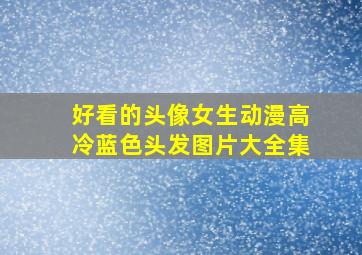 好看的头像女生动漫高冷蓝色头发图片大全集